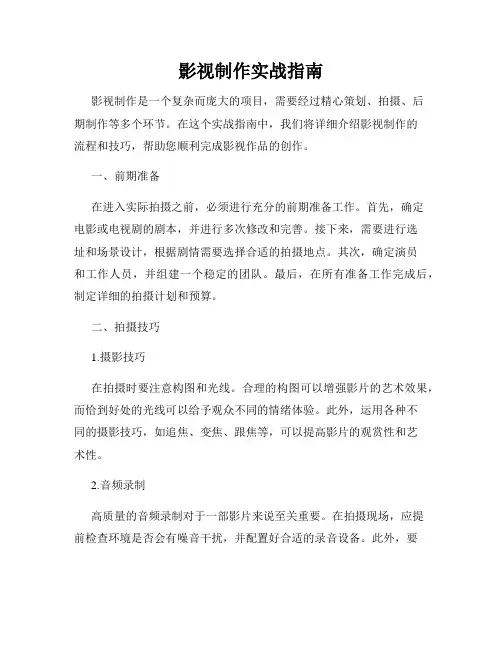 影视制作实战指南

影视制作是一个复杂而庞大的项目，需要经过精心策划、拍摄、后期制作等多个环节。在这个实战指南中，我们将详细介绍影视制作的流程和技巧，帮助您顺利完成影视作品的创作。

一、前期准备

在进入实际拍摄之前，必须进行充分的前期准备工作。首先，确定电影或电视剧的剧本，并进行多次修改和完善。接下来，需要进行选址和场景设计，根据剧情需要选择合适的拍摄地点。其次，确定演员和工作人员，并组建一个稳定的团队。最后，在所有准备工作完成后，制定详细的拍摄计划和预算。

二、拍摄技巧

1.摄影技巧

在拍摄时要注意构图和光线。合理的构图可以增强影片的艺术效果，而恰到好处的光线可以给予观众不同的情绪体验。此外，运用各种不同的摄影技巧，如追焦、变焦、跟焦等，可以提高影片的观赏性和艺术性。

2.音频录制

高质量的音频录制对于一部影片来说至关重要。在拍摄现场，应提前检查环境是否会有噪音干扰，并配置好合适的录音设备。此外，要